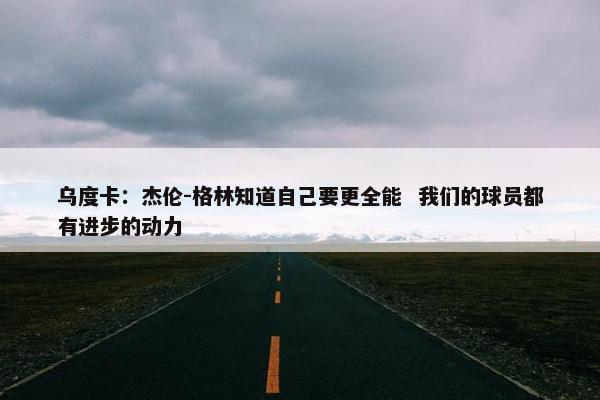 乌度卡：杰伦-格林知道自己要更全能　我们的球员都有进步的动力